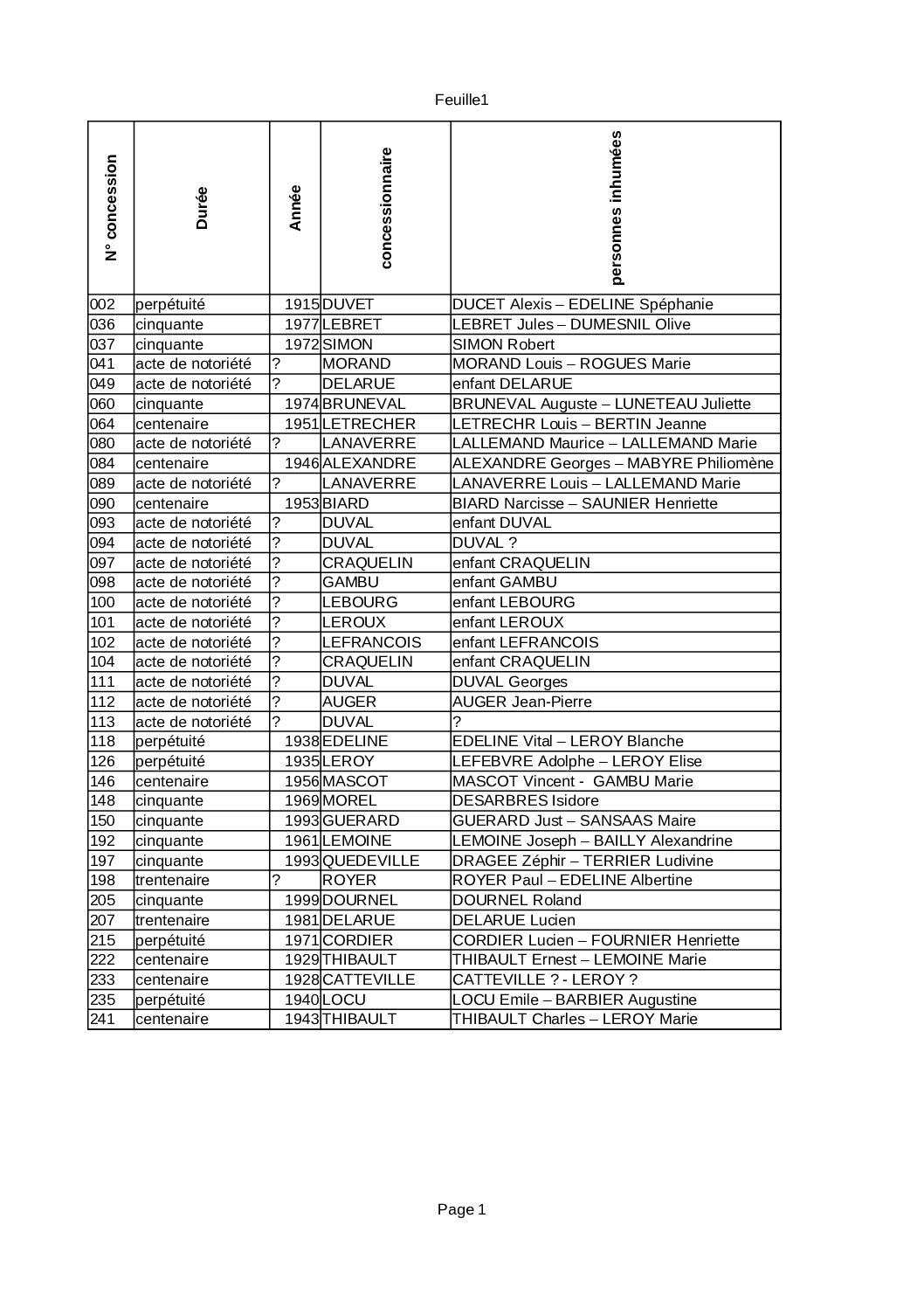 Feuille1

| N° concession | Durée | Année | concessionnaire | personnes inhumées |
|---|---|---|---|---|
| 002 | perpétuité | 1915 | DUVET | DUCET Alexis – EDELINE Spéphanie |
| 036 | cinquante | 1977 | LEBRET | LEBRET Jules – DUMESNIL Olive |
| 037 | cinquante | 1972 | SIMON | SIMON Robert |
| 041 | acte de notoriété | ? | MORAND | MORAND Louis – ROGUES Marie |
| 049 | acte de notoriété | ? | DELARUE | enfant DELARUE |
| 060 | cinquante | 1974 | BRUNEVAL | BRUNEVAL Auguste – LUNETEAU Juliette |
| 064 | centenaire | 1951 | LETRECHER | LETRECHR Louis – BERTIN Jeanne |
| 080 | acte de notoriété | ? | LANAVERRE | LALLEMAND Maurice – LALLEMAND Marie |
| 084 | centenaire | 1946 | ALEXANDRE | ALEXANDRE Georges – MABYRE Philiomène |
| 089 | acte de notoriété | ? | LANAVERRE | LANAVERRE Louis – LALLEMAND Marie |
| 090 | centenaire | 1953 | BIARD | BIARD Narcisse – SAUNIER Henriette |
| 093 | acte de notoriété | ? | DUVAL | enfant DUVAL |
| 094 | acte de notoriété | ? | DUVAL | DUVAL ? |
| 097 | acte de notoriété | ? | CRAQUELIN | enfant CRAQUELIN |
| 098 | acte de notoriété | ? | GAMBU | enfant GAMBU |
| 100 | acte de notoriété | ? | LEBOURG | enfant LEBOURG |
| 101 | acte de notoriété | ? | LEROUX | enfant LEROUX |
| 102 | acte de notoriété | ? | LEFRANCOIS | enfant LEFRANCOIS |
| 104 | acte de notoriété | ? | CRAQUELIN | enfant CRAQUELIN |
| 111 | acte de notoriété | ? | DUVAL | DUVAL Georges |
| 112 | acte de notoriété | ? | AUGER | AUGER Jean-Pierre |
| 113 | acte de notoriété | ? | DUVAL | ? |
| 118 | perpétuité | 1938 | EDELINE | EDELINE Vital – LEROY Blanche |
| 126 | perpétuité | 1935 | LEROY | LEFEBVRE Adolphe – LEROY Elise |
| 146 | centenaire | 1956 | MASCOT | MASCOT Vincent - GAMBU Marie |
| 148 | cinquante | 1969 | MOREL | DESARBRES Isidore |
| 150 | cinquante | 1993 | GUERARD | GUERARD Just – SANSAAS Maire |
| 192 | cinquante | 1961 | LEMOINE | LEMOINE Joseph – BAILLY Alexandrine |
| 197 | cinquante | 1993 | QUEDEVILLE | DRAGEE Zéphir – TERRIER Ludivine |
| 198 | trentenaire | ? | ROYER | ROYER Paul – EDELINE Albertine |
| 205 | cinquante | 1999 | DOURNEL | DOURNEL Roland |
| 207 | trentenaire | 1981 | DELARUE | DELARUE Lucien |
| 215 | perpétuité | 1971 | CORDIER | CORDIER Lucien – FOURNIER Henriette |
| 222 | centenaire | 1929 | THIBAULT | THIBAULT Ernest – LEMOINE Marie |
| 233 | centenaire | 1928 | CATTEVILLE | CATTEVILLE ? - LEROY ? |
| 235 | perpétuité | 1940 | LOCU | LOCU Emile – BARBIER Augustine |
| 241 | centenaire | 1943 | THIBAULT | THIBAULT Charles – LEROY Marie |

Page 1